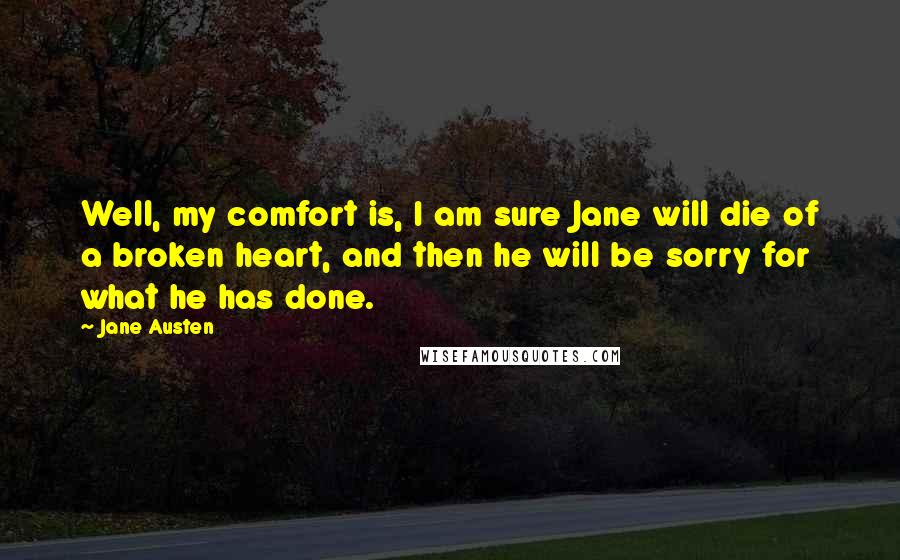 Well, my comfort is, I am sure Jane will die of a broken heart, and then he will be sorry for what he has done.

~ Jane Austen

WISEFAMOUSQUOTES.COM